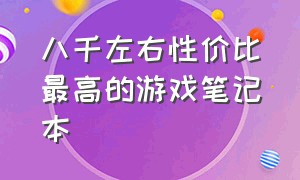 八千左右性价比最高的游戏笔记本